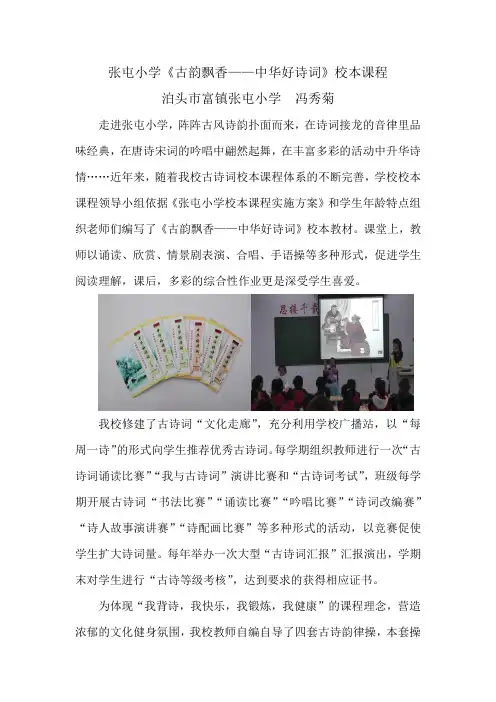 张屯小学《古韵飘香——中华好诗词》校本课程

泊头市富镇张屯小学　冯秀菊

走进张屯小学，阵阵古风诗韵扑面而来，在诗词接龙的音律里品味经典，在唐诗宋词的吟唱中翩然起舞，在丰富多彩的活动中升华诗情……近年来，随着我校古诗词校本课程体系的不断完善，学校校本课程领导小组依据《张屯小学校本课程实施方案》和学生年龄特点组织老师们编写了《古韵飘香——中华好诗词》校本教材。课堂上，教师以诵读、欣赏、情景剧表演、合唱、手语操等多种形式，促进学生阅读理解，课后，多彩的综合性作业更是深受学生喜爱。

我校修建了古诗词“文化走廊”，充分利用学校广播站，以“每周一诗”的形式向学生推荐优秀古诗词。每学期组织教师进行一次“古诗词诵读比赛”“我与古诗词”演讲比赛和“古诗词考试”，班级每学期开展古诗词“书法比赛”“诵读比赛”“吟唱比赛”“诗词改编赛”“诗人故事演讲赛”“诗配画比赛”等多种形式的活动，以竞赛促使学生扩大诗词量。每年举办一次大型“古诗词汇报”汇报演出，学期末对学生进行“古诗等级考核”，达到要求的获得相应证书。

为体现“我背诗，我快乐，我锻炼，我健康”的课程理念，营造浓郁的文化健身氛围，我校教师自编自导了四套古诗韵律操，本套操